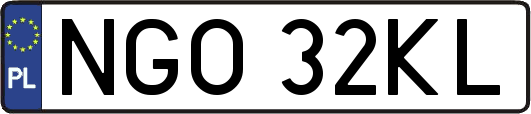 PL
NGO 32KL